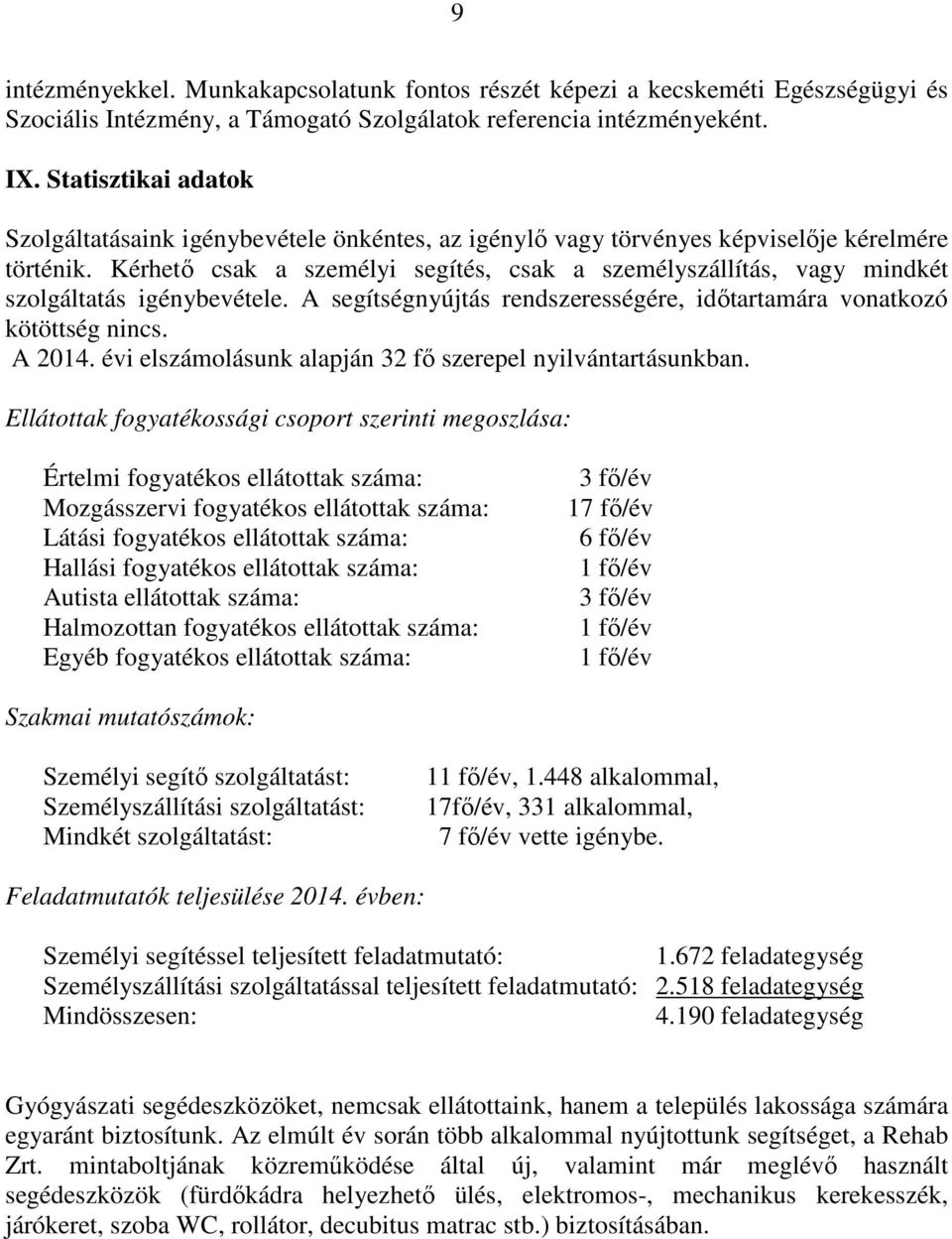 9

intézményekkel. Munkakapcsolatunk fontos részét képezi a kecskeméti Egészségügyi és Szociális Intézmény, a Támogató Szolgálatok referencia intézményeként.

IX. Statisztikai adatok

Szolgáltatásaink igénybevétele önkéntes, az igénylő vagy törvényes képviselője kérelmére történik. Kérhető csak a személyi segítés, csak a személyszállítás, vagy mindkét szolgáltatás igénybevétele. A segítségnyújtás rendszerességére, időtartamára vonatkozó kötöttség nincs.
A 2014. évi elszámolásunk alapján 32 fő szerepel nyilvántartásunkban.

Ellátottak fogyatékossági csoport szerinti megoszlása:

| | |
|---|---|
| Értelmi fogyatékos ellátottak száma: | 3 fő/év |
| Mozgásszervi fogyatékos ellátottak száma: | 17 fő/év |
| Látási fogyatékos ellátottak száma: | 6 fő/év |
| Hallási fogyatékos ellátottak száma: | 1 fő/év |
| Autista ellátottak száma: | 3 fő/év |
| Halmozottan fogyatékos ellátottak száma: | 1 fő/év |
| Egyéb fogyatékos ellátottak száma: | 1 fő/év |

Szakmai mutatószámok:

| | |
|---|---|
| Személyi segítő szolgáltatást: | 11 fő/év, 1.448 alkalommal, |
| Személyszállítási szolgáltatást: | 17fő/év, 331 alkalommal, |
| Mindkét szolgáltatást: | 7 fő/év vette igénybe. |

Feladatmutatók teljesülése 2014. évben:

| | |
|---|---|
| Személyi segítéssel teljesített feladatmutató: | 1.672 feladategység |
| Személyszállítási szolgáltatással teljesített feladatmutató: | 2.518 feladategység |
| Mindösszesen: | 4.190 feladategység |

Gyógyászati segédeszközöket, nemcsak ellátottaink, hanem a település lakossága számára egyaránt biztosítunk. Az elmúlt év során több alkalommal nyújtottunk segítséget, a Rehab Zrt. mintaboltjának közreműködése által új, valamint már meglévő használt segédeszközök (fürdőkádra helyezhető ülés, elektromos-, mechanikus kerekesszék, járókeret, szoba WC, rollátor, decubitus matrac stb.) biztosításában.